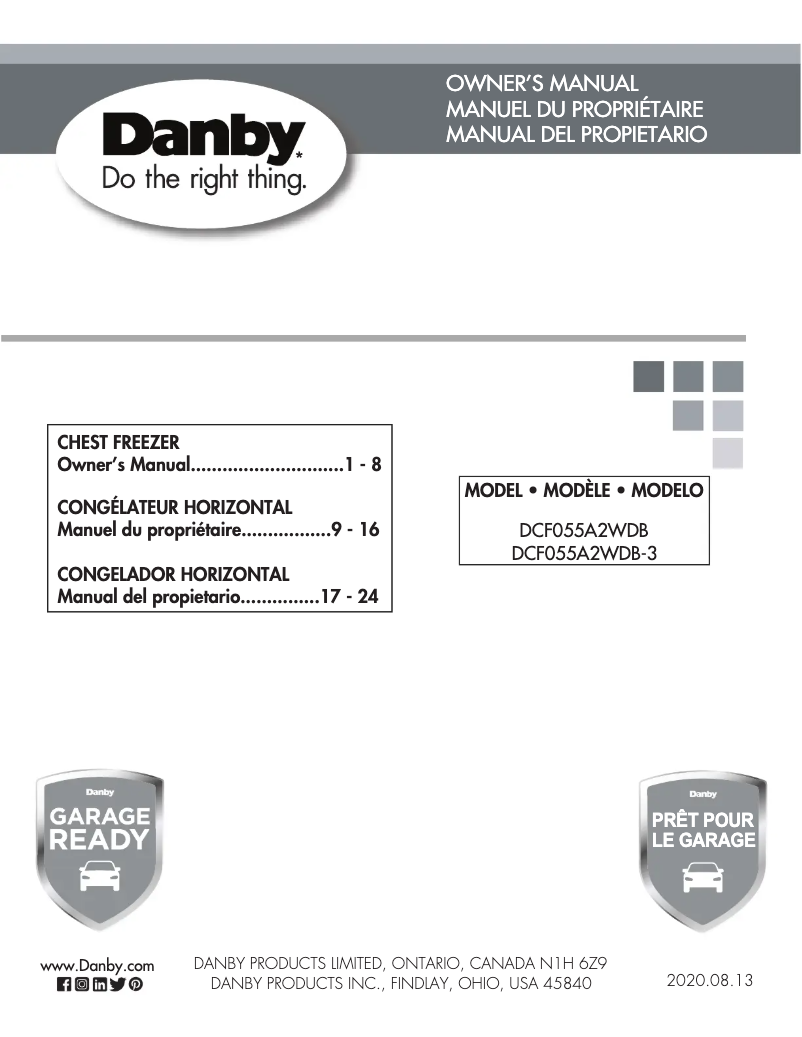 Danby
Do the right thing.

OWNER'S MANUAL
MANUEL DU PROPRIÉTAIRE
MANUAL DEL PROPIETARIO

CHEST FREEZER
Owner's Manual.............................1 - 8

CONGÉLATEUR HORIZONTAL
Manuel du propriétaire.................9 - 16

CONGELADOR HORIZONTAL
Manual del propietario...............17 - 24

MODEL • MODÈLE • MODELO
DCF055A2WDB
DCF055A2WDB-3

Danby
GARAGE READY

Danby
PRÊT POUR LE GARAGE

www.Danby.com

DANBY PRODUCTS LIMITED, ONTARIO, CANADA N1H 6Z9
DANBY PRODUCTS INC., FINDLAY, OHIO, USA 45840

2020.08.13